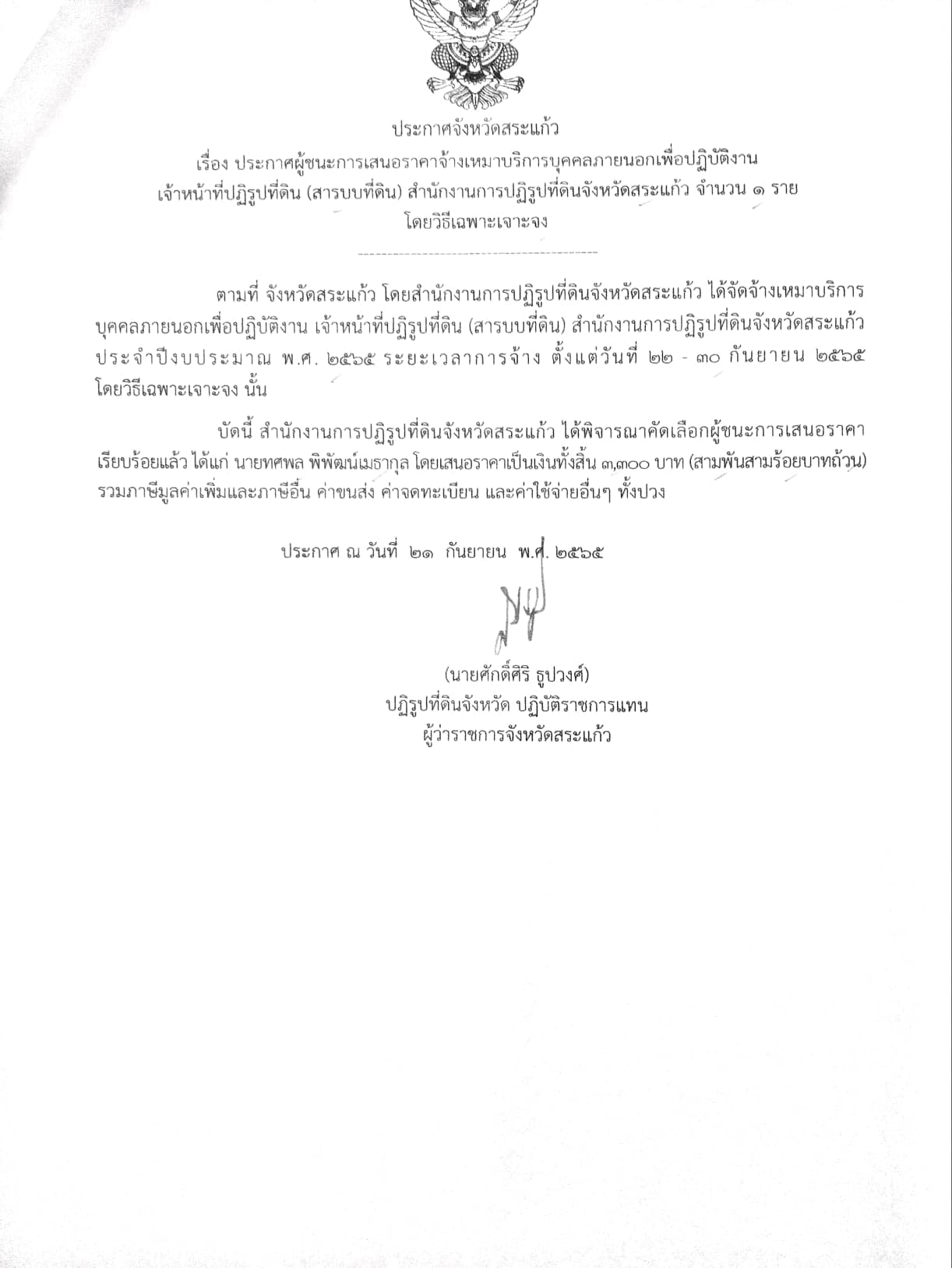 ประกาศจังหวัดสระแก้ว

เรื่อง ประกาศผู้ชนะการเสนอราคาจ้างเหมาบริการบุคคลภายนอกเพื่อปฏิบัติงาน เจ้าหน้าที่ปฏิรูปที่ดิน (สารบบที่ดิน) สำนักงานการปฏิรูปที่ดินจังหวัดสระแก้ว จำนวน ๑ ราย โดยวิธีเฉพาะเจาะจง

ตามที่ จังหวัดสระแก้ว โดยสำนักงานการปฏิรูปที่ดินจังหวัดสระแก้ว ได้จัดจ้างเหมาบริการบุคคลภายนอกเพื่อปฏิบัติงาน เจ้าหน้าที่ปฏิรูปที่ดิน (สารบบที่ดิน) สำนักงานการปฏิรูปที่ดินจังหวัดสระแก้ว ประจำปีงบประมาณ พ.ศ. ๒๕๖๕ ระยะเวลาการจ้าง ตั้งแต่วันที่ ๒๒ - ๓๐ กันยายน ๒๕๖๕ โดยวิธีเฉพาะเจาะจง นั้น

บัดนี้ สำนักงานการปฏิรูปที่ดินจังหวัดสระแก้ว ได้พิจารณาคัดเลือกผู้ชนะการเสนอราคาเรียบร้อยแล้ว ได้แก่ นายทศพล พิพัฒน์เมธากุล โดยเสนอราคาเป็นเงินทั้งสิ้น ๓,๓๐๐ บาท (สามพันสามร้อยบาทถ้วน) รวมภาษีมูลค่าเพิ่มและภาษีอื่น ค่าขนส่ง ค่าจดทะเบียน และค่าใช้จ่ายอื่นๆ ทั้งปวง

ประกาศ ณ วันที่ ๒๑ กันยายน พ.ศ. ๒๕๖๕

(นายศักดิ์ศิริ ธูปวงศ์)
ปฏิรูปที่ดินจังหวัด ปฏิบัติราชการแทน
ผู้ว่าราชการจังหวัดสระแก้ว